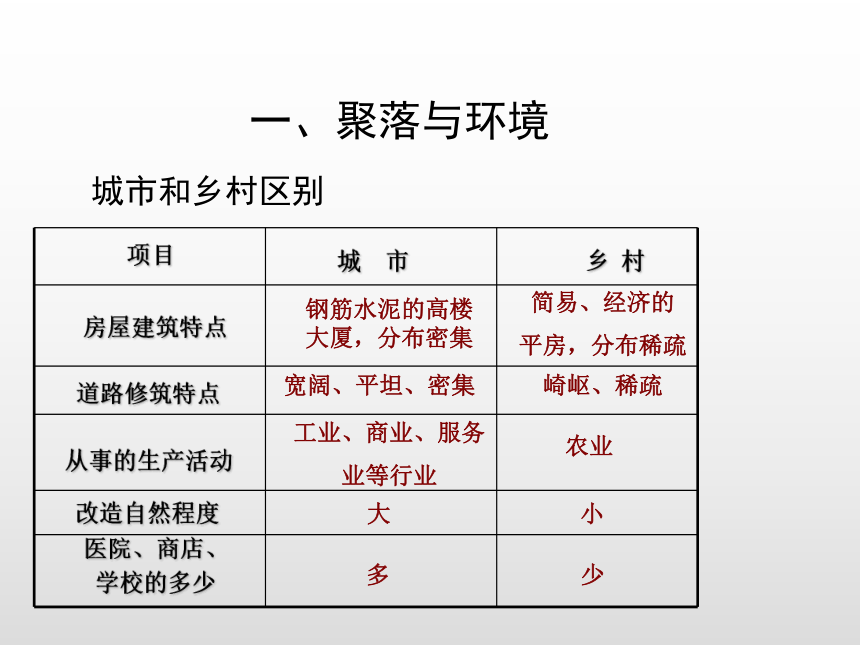 一、聚落与环境

城市和乡村区别

| 项目 | 城 市 | 乡 村 |
|---|---|---|
| 房屋建筑特点 | 钢筋水泥的高楼大厦，分布密集 | 简易、经济的平房，分布稀疏 |
| 道路修筑特点 | 宽阔、平坦、密集 | 崎岖、稀疏 |
| 从事的生产活动 | 工业、商业、服务业等行业 | 农业 |
| 改造自然程度 | 大 | 小 |
| 医院、商店、学校的多少 | 多 | 少 |